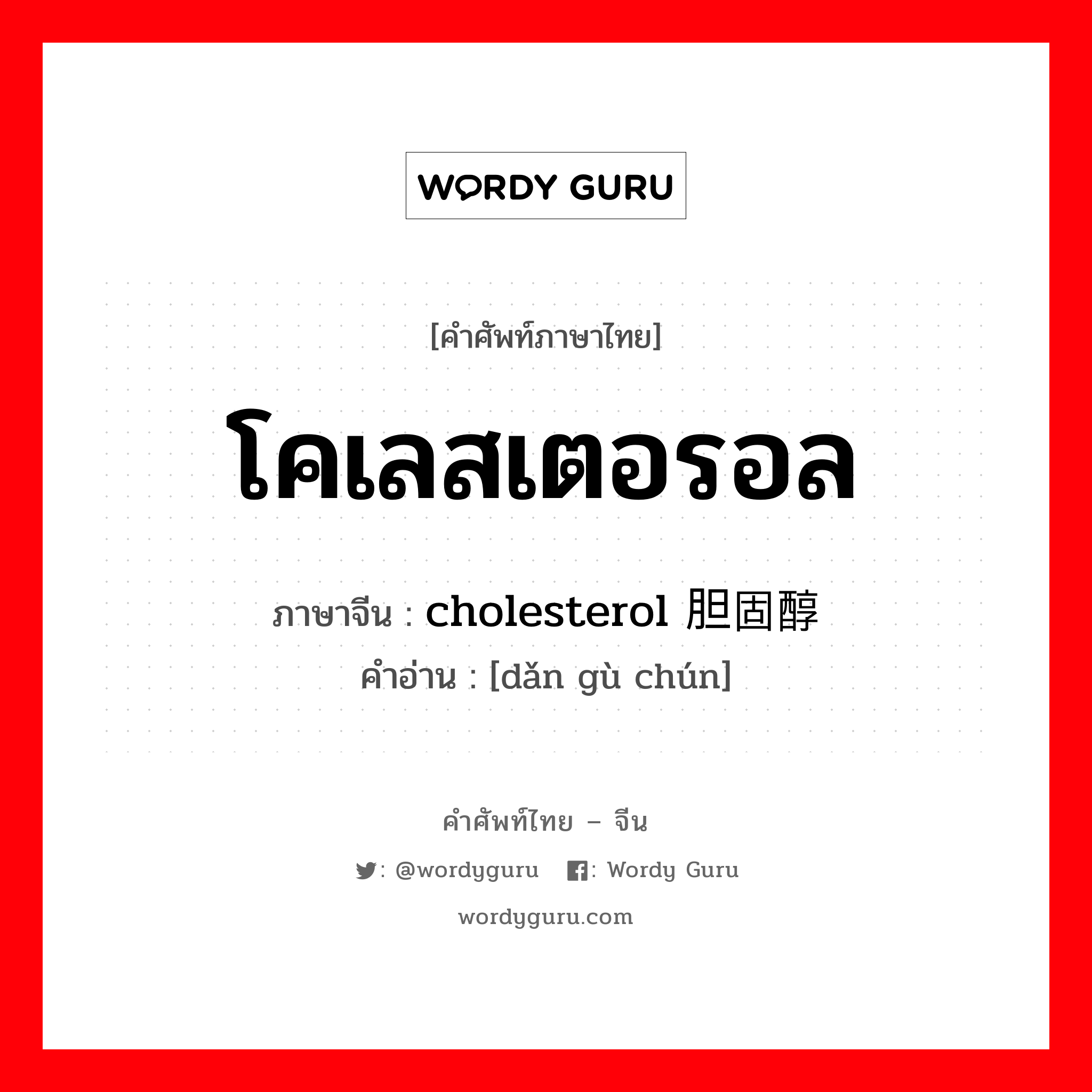 WORDY GURU

[คำศัพท์ภาษาไทย]

โคเลสเตอรอล

ภาษาจีน : cholesterol 胆固醇
คำอ่าน : [dǎn gù chún]

คำศัพท์ไทย – จีน

: @wordyguru : Wordy Guru

wordyguru.com